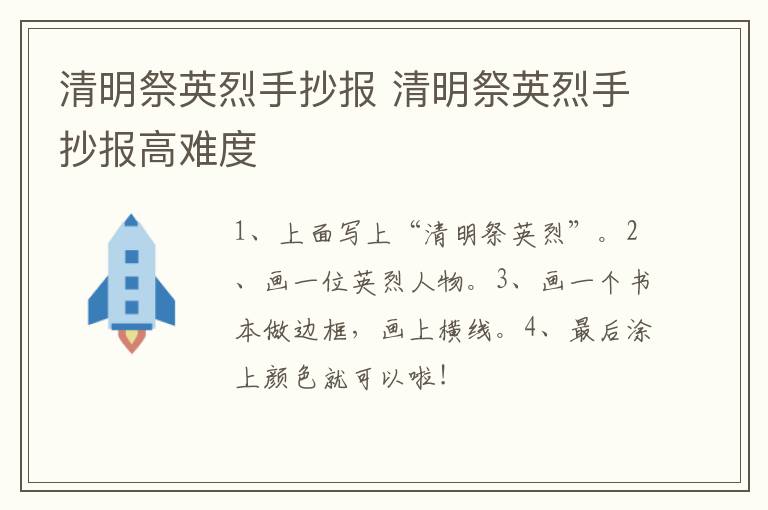 清明祭英烈手抄报 清明祭英烈手抄报高难度

1、上面写上“清明祭英烈”。2、画一位英烈人物。3、画一个书本做边框，画上横线。4、最后涂上颜色就可以啦！